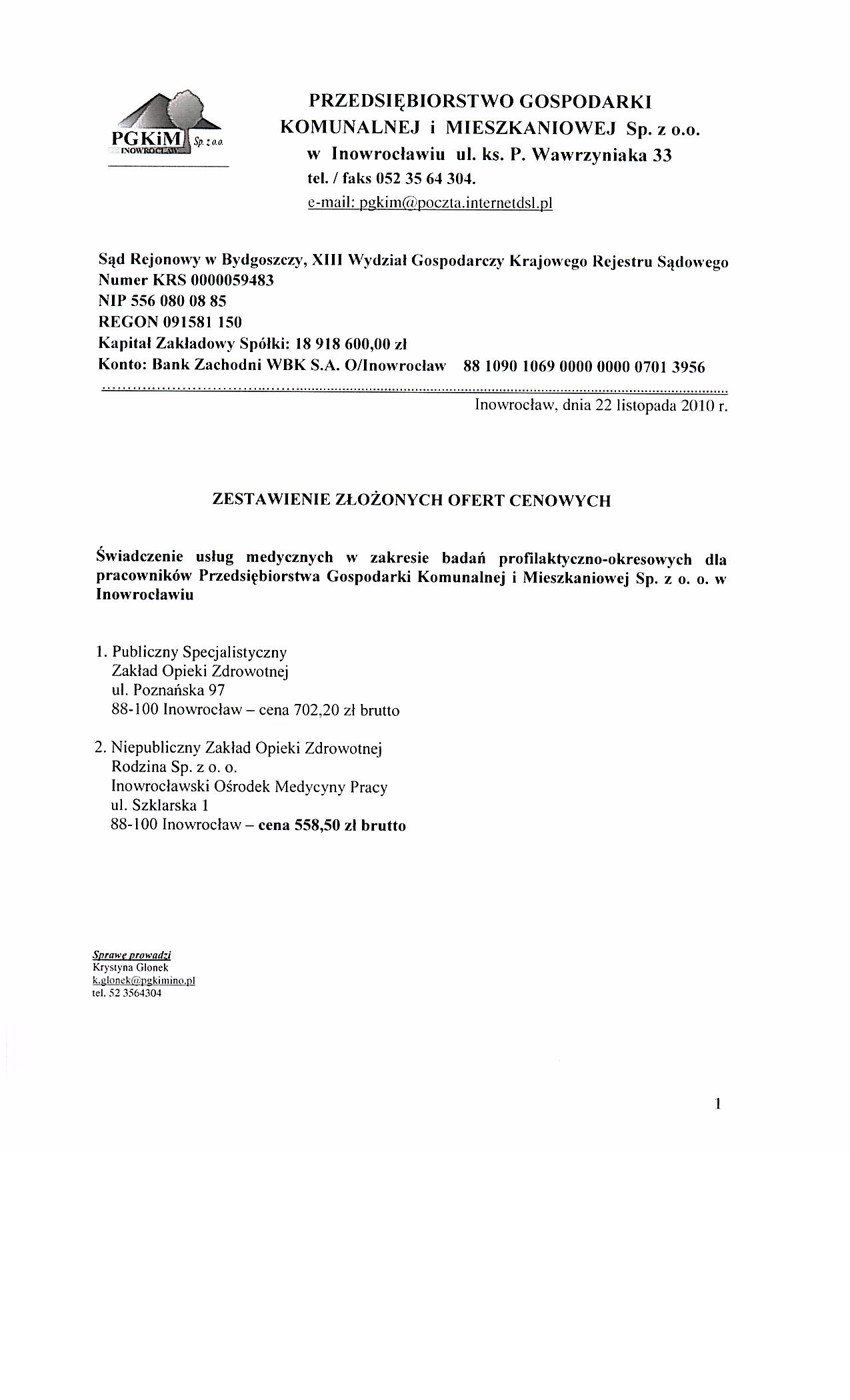 PGKiM Sp. z o.o. INOWROCŁAW

PRZEDSIĘBIORSTWO GOSPODARKI KOMUNALNEJ i MIESZKANIOWEJ Sp. z o.o. w Inowrocławiu ul. ks. P. Wawrzyniaka 33
tel. / faks 052 35 64 304.
e-mail: pgkim@poczta.internetdsl.pl

Sąd Rejonowy w Bydgoszczy, XIII Wydział Gospodarczy Krajowego Rejestru Sądowego
Numer KRS 0000059483
NIP 556 080 08 85
REGON 091581 150
Kapitał Zakładowy Spółki: 18 918 600,00 zł
Konto: Bank Zachodni WBK S.A. O/Inowrocław 88 1090 1069 0000 0000 0701 3956

Inowrocław, dnia 22 listopada 2010 r.

ZESTAWIENIE ZŁOŻONYCH OFERT CENOWYCH

Świadczenie usług medycznych w zakresie badań profilaktyczno-okresowych dla pracowników Przedsiębiorstwa Gospodarki Komunalnej i Mieszkaniowej Sp. z o. o. w Inowrocławiu

1. Publiczny Specjalistyczny
Zakład Opieki Zdrowotnej
ul. Poznańska 97
88-100 Inowrocław – cena 702,20 zł brutto

2. Niepubliczny Zakład Opieki Zdrowotnej
Rodzina Sp. z o. o.
Inowrocławski Ośrodek Medycyny Pracy
ul. Szklarska 1
88-100 Inowrocław – cena 558,50 zł brutto

Sprawę prowadzi
Krystyna Glonek
k.glonek@pgkimino.pl
tel. 52 3564304

1